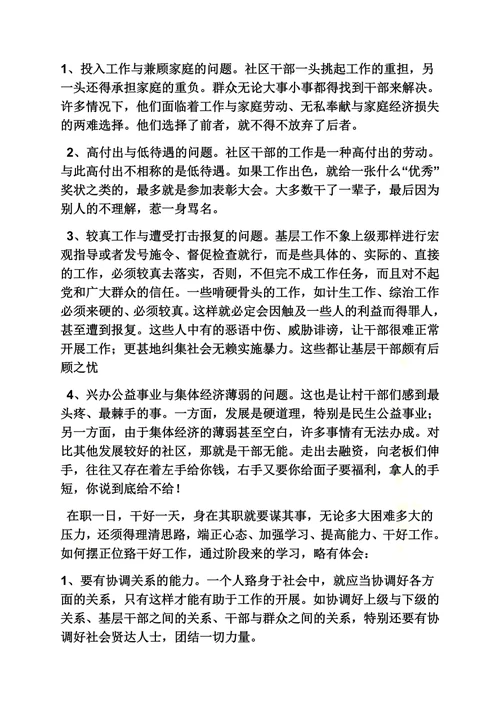 1、投入工作与兼顾家庭的问题。社区干部一头挑起工作的重担，另一头还得承担家庭的重负。群众无论大事小事都得找到干部来解决。许多情况下，他们面临着工作与家庭劳动、无私奉献与家庭经济损失的两难选择。他们选择了前者，就不得不放弃了后者。

2、高付出与低待遇的问题。社区干部的工作是一种高付出的劳动。与此高付出不相称的是低待遇。如果工作出色，就给一张什么“优秀”奖状之类的，最多就是参加表彰大会。大多数干了一辈子，最后因为别人的不理解，惹一身骂名。

3、较真工作与遭受打击报复的问题。基层工作不象上级那样进行宏观指导或者发号施令、督促检查就行，而是些具体的、实际的、直接的工作，必须较真去落实，否则，不但完不成工作任务，而且对不起党和广大群众的信任。一些啃硬骨头的工作，如计生工作、综治工作必须来硬的、必须较真。这样就必定会因触及一些人的利益而得罪人，甚至遭到报复。这些人中有的恶语中伤、威胁诽谤，让干部很难正常开展工作；更甚地纠集社会无赖实施暴力。这些都让基层干部颇有后顾之忧

4、兴办公益事业与集体经济薄弱的问题。这也是让村干部们感到最头疼、最棘手的事。一方面，发展是硬道理，特别是民生公益事业；另一方面，由于集体经济的薄弱甚至空白，许多事情有无法办成。对比其他发展较好的社区，那就是干部无能。走出去融资，向老板们伸手，往往又存在着左手给你钱，右手又要你给面子要福利，拿人的手短，你说到底给不给！

在职一日，干好一天，身在其职就要谋其事，无论多大困难多大的压力，还须得理清思路，端正心态、加强学习、提高能力、干好工作。如何摆正位臵干好工作，通过阶段来的学习，略有体会：

1、要有协调关系的能力。一个人臵身于社会中，就应当协调好各方面的关系，只有这样才能有助于工作的开展。如协调好上级与下级的关系、基层干部之间的关系、干部与群众之间的关系，特别还要有协调好社会贤达人士，团结一切力量。